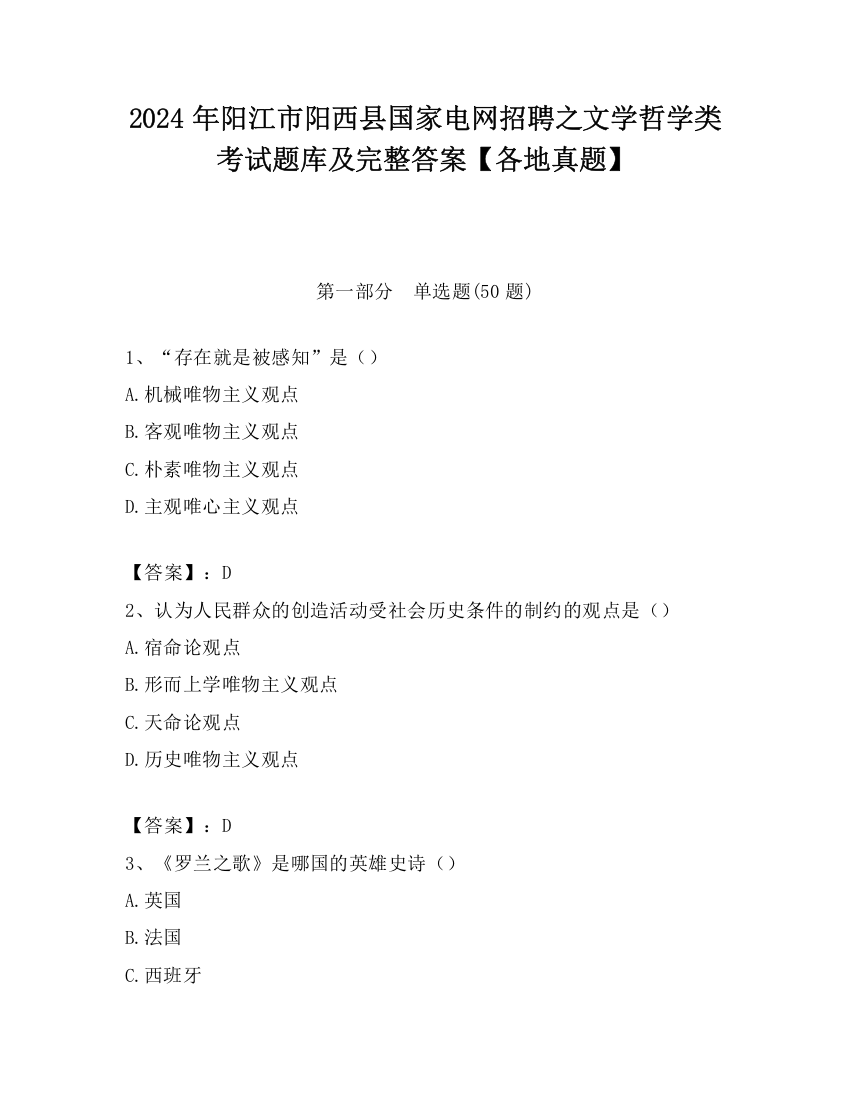 2024 年阳江市阳西县国家电网招聘之文学哲学类考试题库及完整答案【各地真题】

第一部分 单选题(50 题)

1、“存在就是被感知”是（）
A.机械唯物主义观点
B.客观唯物主义观点
C.朴素唯物主义观点
D.主观唯心主义观点

【答案】：D
2、认为人民群众的创造活动受社会历史条件的制约的观点是（）
A.宿命论观点
B.形而上学唯物主义观点
C.天命论观点
D.历史唯物主义观点

【答案】：D
3、《罗兰之歌》是哪国的英雄史诗（）
A.英国
B.法国
C.西班牙